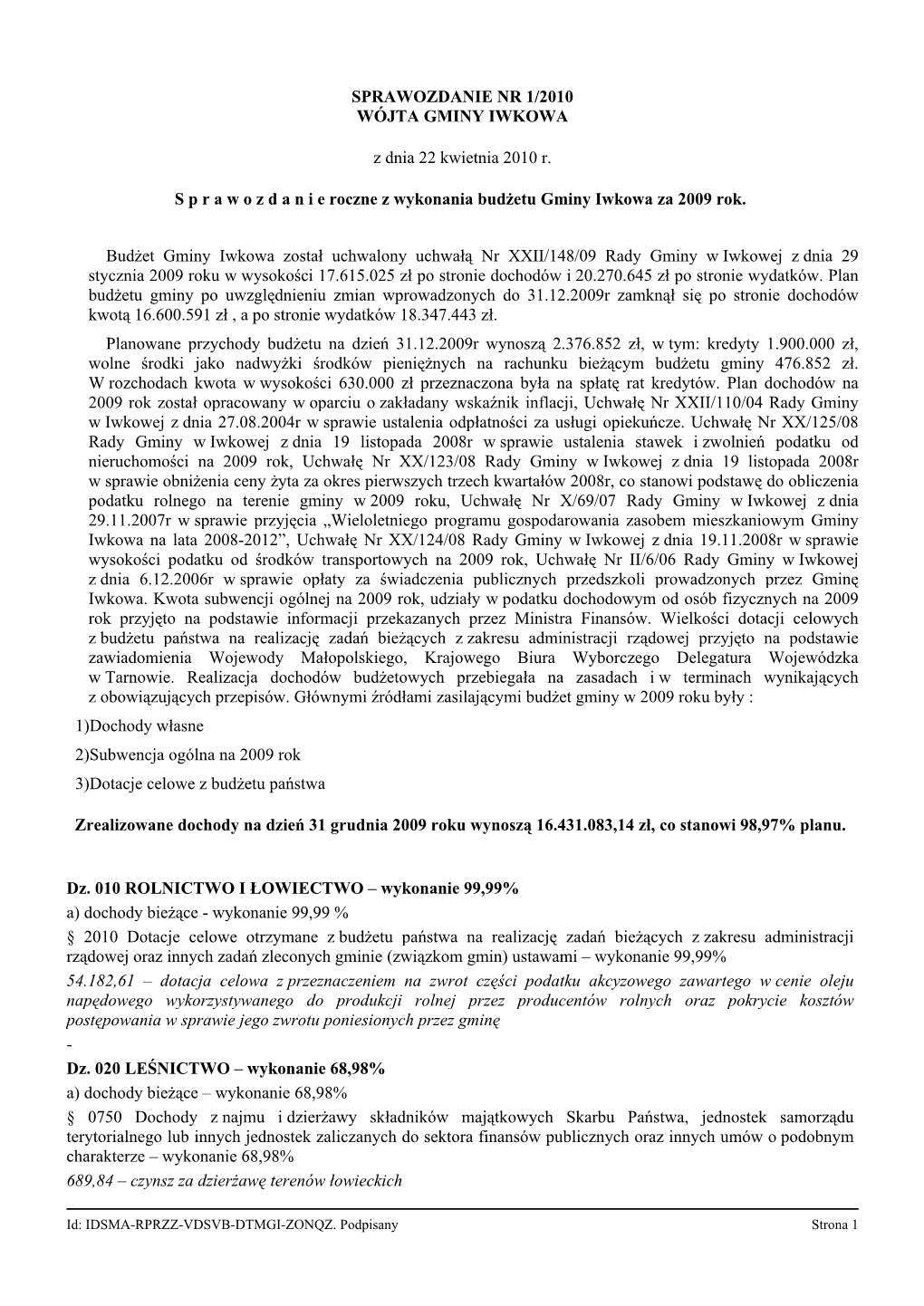 SPRAWOZDANIE NR 1/2010
WÓJTA GMINY IWKOWA

z dnia 22 kwietnia 2010 r.

S p r a w o z d a n i e roczne z wykonania budżetu Gminy Iwkowa za 2009 rok.

Budżet Gminy Iwkowa został uchwalony uchwałą Nr XXII/148/09 Rady Gminy w Iwkowej z dnia 29 stycznia 2009 roku w wysokości 17.615.025 zł po stronie dochodów i 20.270.645 zł po stronie wydatków. Plan budżetu gminy po uwzględnieniu zmian wprowadzonych do 31.12.2009r zamknął się po stronie dochodów kwotą 16.600.591 zł , a po stronie wydatków 18.347.443 zł.

Planowane przychody budżetu na dzień 31.12.2009r wynoszą 2.376.852 zł, w tym: kredyty 1.900.000 zł, wolne środki jako nadwyżki środków pieniężnych na rachunku bieżącym budżetu gminy 476.852 zł. W rozchodach kwota w wysokości 630.000 zł przeznaczona była na spłatę rat kredytów. Plan dochodów na 2009 rok został opracowany w oparciu o zakładany wskaźnik inflacji, Uchwałę Nr XXII/110/04 Rady Gminy w Iwkowej z dnia 27.08.2004r w sprawie ustalenia odpłatności za usługi opiekuńcze. Uchwałę Nr XX/125/08 Rady Gminy w Iwkowej z dnia 19 listopada 2008r w sprawie ustalenia stawek i zwolnień podatku od nieruchomości na 2009 rok, Uchwałę Nr XX/123/08 Rady Gminy w Iwkowej z dnia 19 listopada 2008r w sprawie obniżenia ceny żyta za okres pierwszych trzech kwartałów 2008r, co stanowi podstawę do obliczenia podatku rolnego na terenie gminy w 2009 roku, Uchwałę Nr X/69/07 Rady Gminy w Iwkowej z dnia 29.11.2007r w sprawie przyjęcia „Wieloletniego programu gospodarowania zasobem mieszkaniowym Gminy Iwkowa na lata 2008-2012”, Uchwałę Nr XX/124/08 Rady Gminy w Iwkowej z dnia 19.11.2008r w sprawie wysokości podatku od środków transportowych na 2009 rok, Uchwałę Nr II/6/06 Rady Gminy w Iwkowej z dnia 6.12.2006r w sprawie opłaty za świadczenia publicznych przedszkoli prowadzonych przez Gminę Iwkowa. Kwota subwencji ogólnej na 2009 rok, udziały w podatku dochodowym od osób fizycznych na 2009 rok przyjęto na podstawie informacji przekazanych przez Ministra Finansów. Wielkości dotacji celowych z budżetu państwa na realizację zadań bieżących z zakresu administracji rządowej przyjęto na podstawie zawiadomienia Wojewody Małopolskiego, Krajowego Biura Wyborczego Delegatura Wojewódzka w Tarnowie. Realizacja dochodów budżetowych przebiegała na zasadach i w terminach wynikających z obowiązujących przepisów. Głównymi źródłami zasilającymi budżet gminy w 2009 roku były :

1)Dochody własne

2)Subwencja ogólna na 2009 rok

3)Dotacje celowe z budżetu państwa

Zrealizowane dochody na dzień 31 grudnia 2009 roku wynoszą 16.431.083,14 zł, co stanowi 98,97% planu.

Dz. 010 ROLNICTWO I ŁOWIECTWO – wykonanie 99,99%
a) dochody bieżące - wykonanie 99,99 %
§ 2010 Dotacje celowe otrzymane z budżetu państwa na realizację zadań bieżących z zakresu administracji rządowej oraz innych zadań zleconych gminie (związkom gmin) ustawami – wykonanie 99,99%
54.182,61 – dotacja celowa z przeznaczeniem na zwrot części podatku akcyzowego zawartego w cenie oleju napędowego wykorzystywanego do produkcji rolnej przez producentów rolnych oraz pokrycie kosztów postępowania w sprawie jego zwrotu poniesionych przez gminę
-
Dz. 020 LEŚNICTWO – wykonanie 68,98%
a) dochody bieżące – wykonanie 68,98%
§ 0750 Dochody z najmu i dzierżawy składników majątkowych Skarbu Państwa, jednostek samorządu terytorialnego lub innych jednostek zaliczanych do sektora finansów publicznych oraz innych umów o podobnym charakterze – wykonanie 68,98%
689,84 – czynsz za dzierżawę terenów łowieckich

Id: IDSMA-RPRZZ-VDSVB-DTMGI-ZONQZ. Podpisany

Strona 1